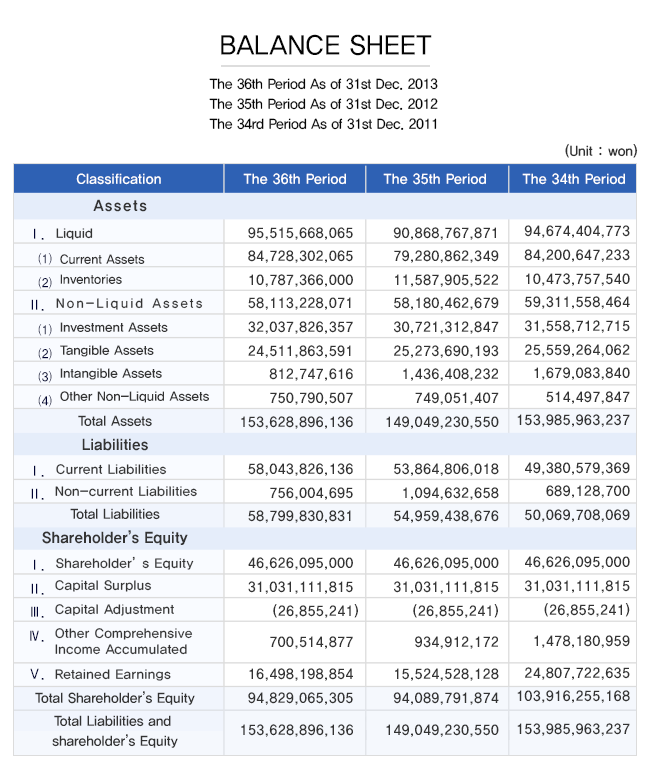 BALANCE SHEET

The 36th Period As of 31st Dec. 2013
The 35th Period As of 31st Dec. 2012
The 34rd Period As of 31st Dec. 2011

(Unit : won)

| Classification | The 36th Period | The 35th Period | The 34th Period |
|---|---|---|---|
| Assets | | | |
| Ⅰ. Liquid | 95,515,668,065 | 90,868,767,871 | 94,674,404,773 |
| (1) Current Assets | 84,728,302,065 | 79,280,862,349 | 84,200,647,233 |
| (2) Inventories | 10,787,366,000 | 11,587,905,522 | 10,473,757,540 |
| Ⅱ. Non-Liquid Assets | 58,113,228,071 | 58,180,462,679 | 59,311,558,464 |
| (1) Investment Assets | 32,037,826,357 | 30,721,312,847 | 31,558,712,715 |
| (2) Tangible Assets | 24,511,863,591 | 25,273,690,193 | 25,559,264,062 |
| (3) Intangible Assets | 812,747,616 | 1,436,408,232 | 1,679,083,840 |
| (4) Other Non-Liquid Assets | 750,790,507 | 749,051,407 | 514,497,847 |
| Total Assets | 153,628,896,136 | 149,049,230,550 | 153,985,963,237 |
| Liabilities | | | |
| Ⅰ. Current Liabilities | 58,043,826,136 | 53,864,806,018 | 49,380,579,369 |
| Ⅱ. Non-current Liabilities | 756,004,695 | 1,094,632,658 | 689,128,700 |
| Total Liabilities | 58,799,830,831 | 54,959,438,676 | 50,069,708,069 |
| Shareholder's Equity | | | |
| Ⅰ. Shareholder' s Equity | 46,626,095,000 | 46,626,095,000 | 46,626,095,000 |
| Ⅱ. Capital Surplus | 31,031,111,815 | 31,031,111,815 | 31,031,111,815 |
| Ⅲ. Capital Adjustment | (26,855,241) | (26,855,241) | (26,855,241) |
| Ⅳ. Other Comprehensive Income Accumulated | 700,514,877 | 934,912,172 | 1,478,180,959 |
| Ⅴ. Retained Earnings | 16,498,198,854 | 15,524,528,128 | 24,807,722,635 |
| Total Shareholder's Equity | 94,829,065,305 | 94,089,791,874 | 103,916,255,168 |
| Total Liabilities and shareholder's Equity | 153,628,896,136 | 149,049,230,550 | 153,985,963,237 |